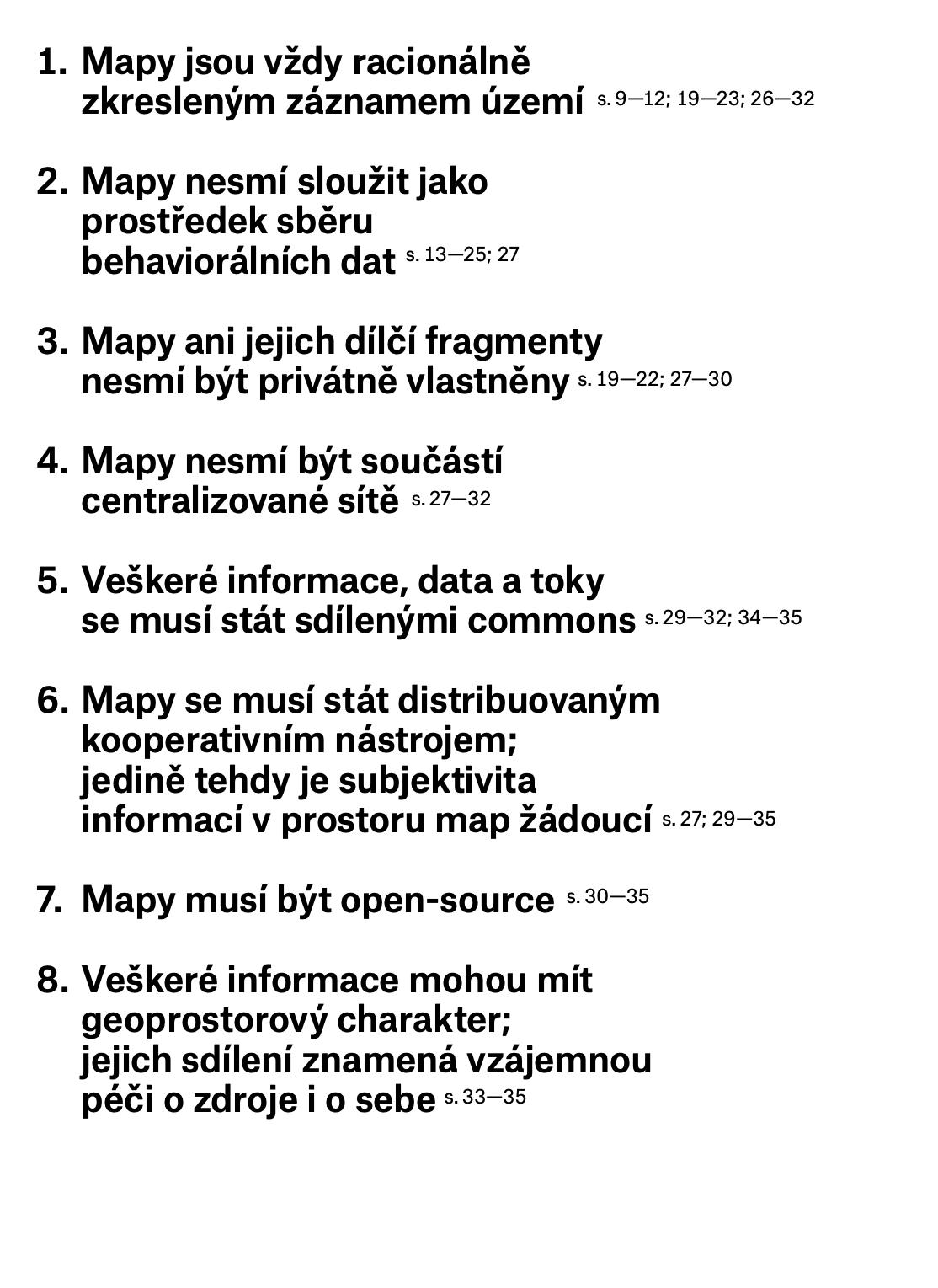 1. Mapy jsou vždy racionálně zkresleným záznamem území s. 9—12; 19—23; 26—32

2. Mapy nesmí sloužit jako prostředek sběru behaviorálních dat s. 13—25; 27

3. Mapy ani jejich dílčí fragmenty nesmí být privátně vlastněny s. 19—22; 27—30

4. Mapy nesmí být součástí centralizované sítě s. 27—32

5. Veškeré informace, data a toky se musí stát sdílenými commons s. 29—32; 34—35

6. Mapy se musí stát distribuovaným kooperativním nástrojem; jedině tehdy je subjektivita informací v prostoru map žádoucí s. 27; 29—35

7. Mapy musí být open-source s. 30—35

8. Veškeré informace mohou mít geoprostorový charakter; jejich sdílení znamená vzájemnou péči o zdroje i o sebe s. 33—35